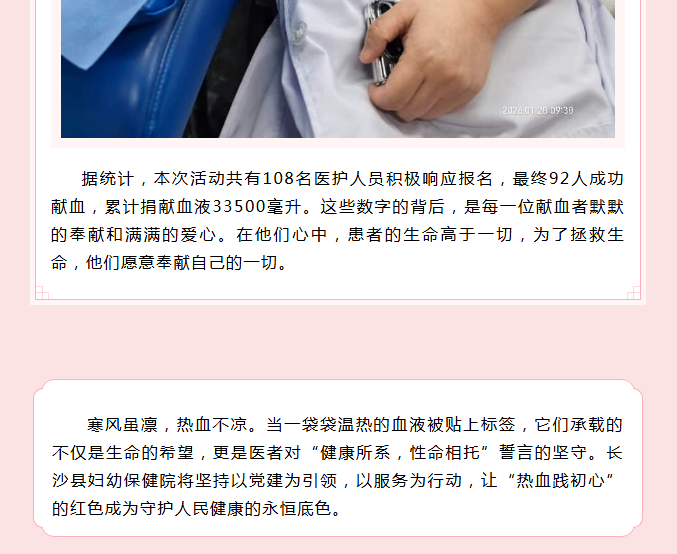 2026.01.26 09:38

据统计，本次活动共有108名医护人员积极响应报名，最终92人成功献血，累计捐献血液33500毫升。这些数字的背后，是每一位献血者默默的奉献和满满的爱心。在他们心中，患者的生命高于一切，为了拯救生命，他们愿意奉献自己的一切。

寒风虽凛，热血不凉。当一袋袋温热的血液被贴上标签，它们承载的不仅是生命的希望，更是医者对“健康所系，性命相托”誓言的坚守。长沙县妇幼保健院将坚持以党建为引领，以服务为行动，让“热血践初心”的红色成为守护人民健康的永恒底色。